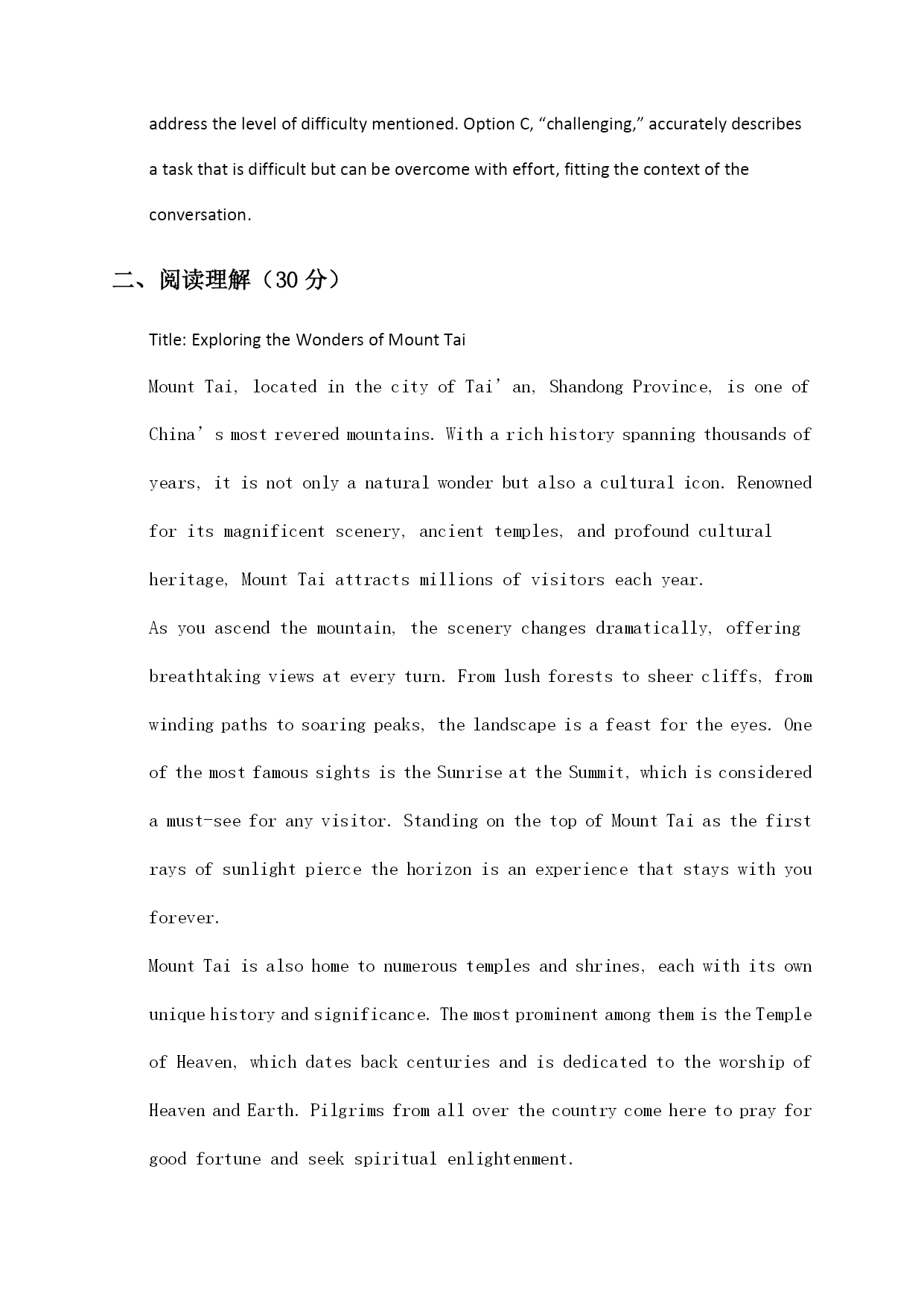 address the level of difficulty mentioned. Option C, “challenging,” accurately describes a task that is difficult but can be overcome with effort, fitting the context of the conversation.

二、阅读理解（30 分）

Title: Exploring the Wonders of Mount Tai

Mount Tai, located in the city of Tai’an, Shandong Province, is one of China’s most revered mountains. With a rich history spanning thousands of years, it is not only a natural wonder but also a cultural icon. Renowned for its magnificent scenery, ancient temples, and profound cultural heritage, Mount Tai attracts millions of visitors each year.

As you ascend the mountain, the scenery changes dramatically, offering breathtaking views at every turn. From lush forests to sheer cliffs, from winding paths to soaring peaks, the landscape is a feast for the eyes. One of the most famous sights is the Sunrise at the Summit, which is considered a must-see for any visitor. Standing on the top of Mount Tai as the first rays of sunlight pierce the horizon is an experience that stays with you forever.

Mount Tai is also home to numerous temples and shrines, each with its own unique history and significance. The most prominent among them is the Temple of Heaven, which dates back centuries and is dedicated to the worship of Heaven and Earth. Pilgrims from all over the country come here to pray for good fortune and seek spiritual enlightenment.